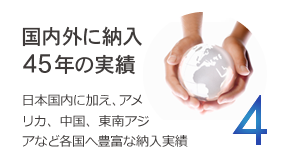 国内外に納入
45年の実績

日本国内に加え、アメリカ、中国、東南アジアなど各国へ豊富な納入実績

4